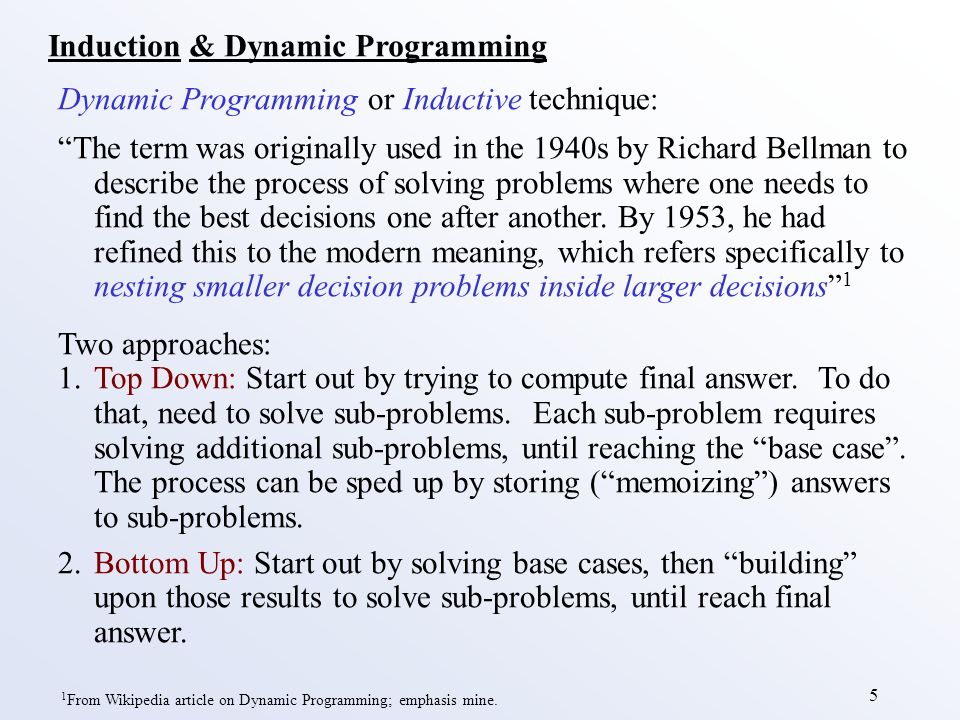 Induction & Dynamic Programming

Dynamic Programming or Inductive technique:

“The term was originally used in the 1940s by Richard Bellman to describe the process of solving problems where one needs to find the best decisions one after another. By 1953, he had refined this to the modern meaning, which refers specifically to nesting smaller decision problems inside larger decisions”$^1$

Two approaches:
1. Top Down: Start out by trying to compute final answer. To do that, need to solve sub-problems. Each sub-problem requires solving additional sub-problems, until reaching the “base case”. The process can be sped up by storing (“memoizing”) answers to sub-problems.

2. Bottom Up: Start out by solving base cases, then “building” upon those results to solve sub-problems, until reach final answer.

$^1$From Wikipedia article on Dynamic Programming; emphasis mine.

5